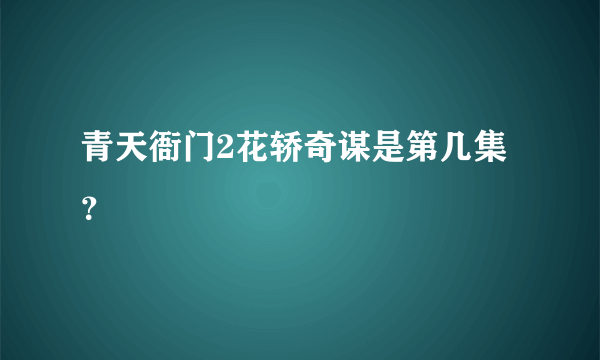 青天衙门2花轿奇谋是第几集？